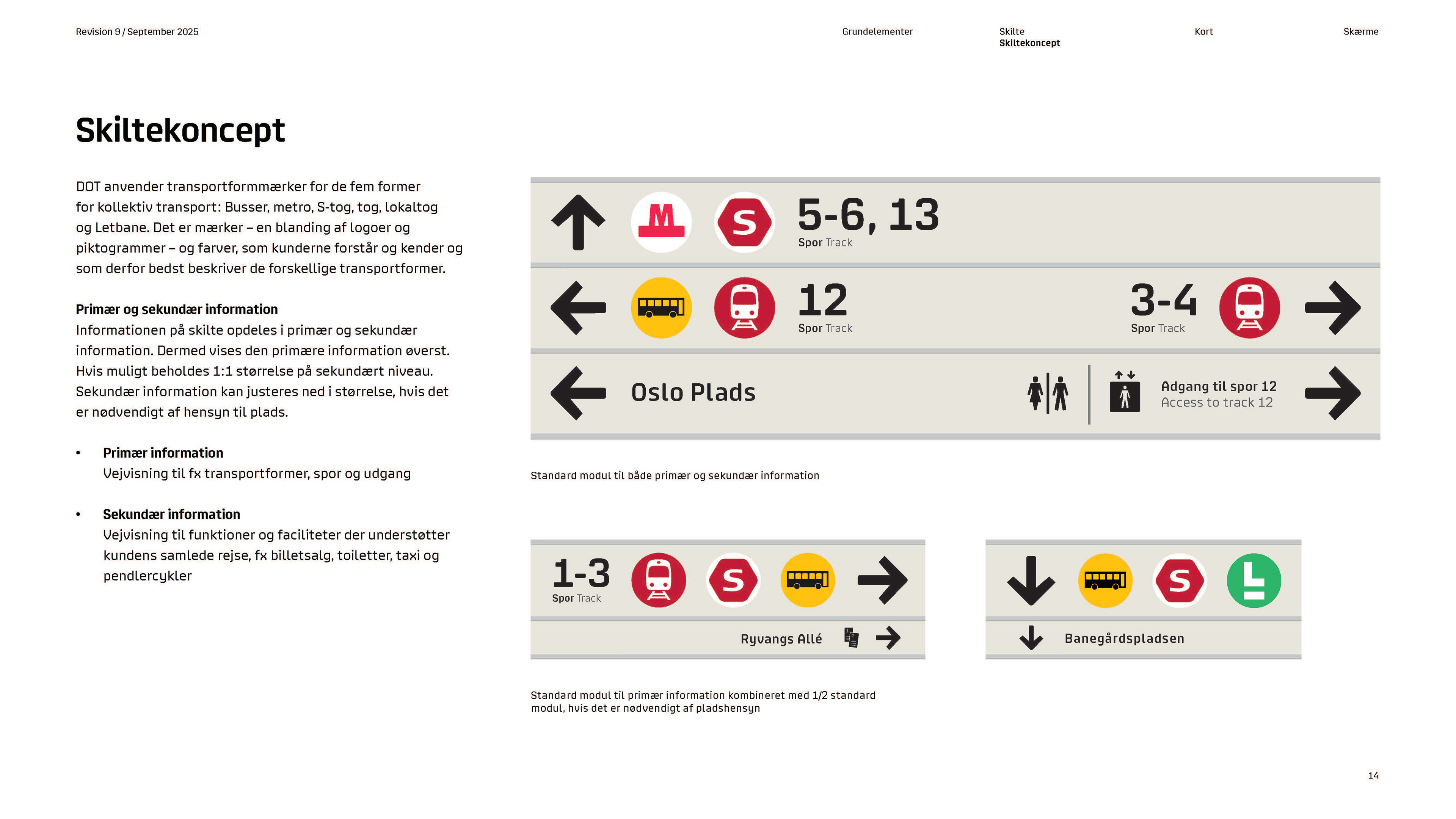 Revision 9 / September 2025

Grundelementer

Skilte
Skiltekoncept

Kort

Skærme

Skiltekoncept

DOT anvender transportformmærker for de fem former for kollektiv transport: Busser, metro, S-tog, tog, lokaltog og Letbane. Det er mærker – en blanding af logoer og piktogrammer – og farver, som kunderne forstår og kender og som derfor bedst beskriver de forskellige transportformer.

Primær og sekundær information
Informationen på skilte opdeles i primær og sekundær information. Dermed vises den primære information øverst. Hvis muligt beholdes 1:1 størrelse på sekundært niveau. Sekundær information kan justeres ned i størrelse, hvis det er nødvendigt af hensyn til plads.

• Primær information
Vejvisning til fx transportformer, spor og udgang

• Sekundær information
Vejvisning til funktioner og faciliteter der understøtter kundens samlede rejse, fx billetsalg, toiletter, taxi og pendlercykler

M S 5-6, 13
Spor Track

12
Spor Track

3-4
Spor Track

Oslo Plads

Adgang til spor 12
Access to track 12

Standard modul til både primær og sekundær information

1-3
Spor Track
S

Ryvangs Allé

S L

Banegårdspladsen

Standard modul til primær information kombineret med 1/2 standard modul, hvis det er nødvendigt af pladshensyn

14